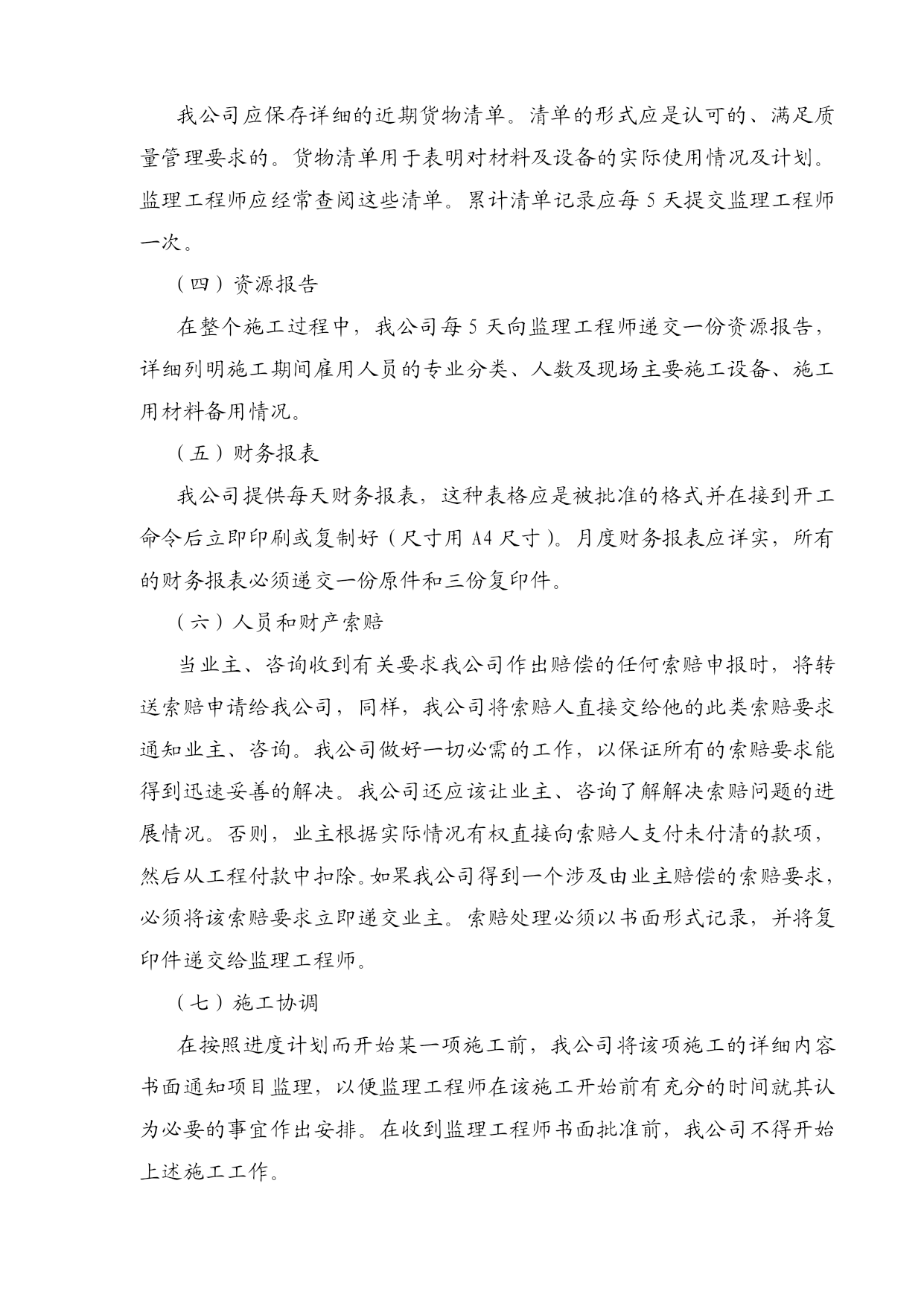 我公司应保存详细的近期货物清单。清单的形式应是认可的、满足质量管理要求的。货物清单用于表明对材料及设备的实际使用情况及计划。监理工程师应经常查阅这些清单。累计清单记录应每 5 天提交监理工程师一次。

（四）资源报告

在整个施工过程中，我公司每 5 天向监理工程师递交一份资源报告，详细列明施工期间雇用人员的专业分类、人数及现场主要施工设备、施工用材料备用情况。

（五）财务报表

我公司提供每天财务报表，这种表格应是被批准的格式并在接到开工命令后立即印刷或复制好（尺寸用 A4 尺寸）。月度财务报表应详实，所有的财务报表必须递交一份原件和三份复印件。

（六）人员和财产索赔

当业主、咨询收到有关要求我公司作出赔偿的任何索赔申报时，将转送索赔申请给我公司，同样，我公司将索赔人直接交给他的此类索赔要求通知业主、咨询。我公司做好一切必需的工作，以保证所有的索赔要求能得到迅速妥善的解决。我公司还应该让业主、咨询了解解决索赔问题的进展情况。否则，业主根据实际情况有权直接向索赔人支付未付清的款项，然后从工程付款中扣除。如果我公司得到一个涉及由业主赔偿的索赔要求，必须将该索赔要求立即递交业主。索赔处理必须以书面形式记录，并将复印件递交给监理工程师。

（七）施工协调

在按照进度计划而开始某一项施工前，我公司将该项施工的详细内容书面通知项目监理，以便监理工程师在该施工开始前有充分的时间就其认为必要的事宜作出安排。在收到监理工程师书面批准前，我公司不得开始上述施工工作。